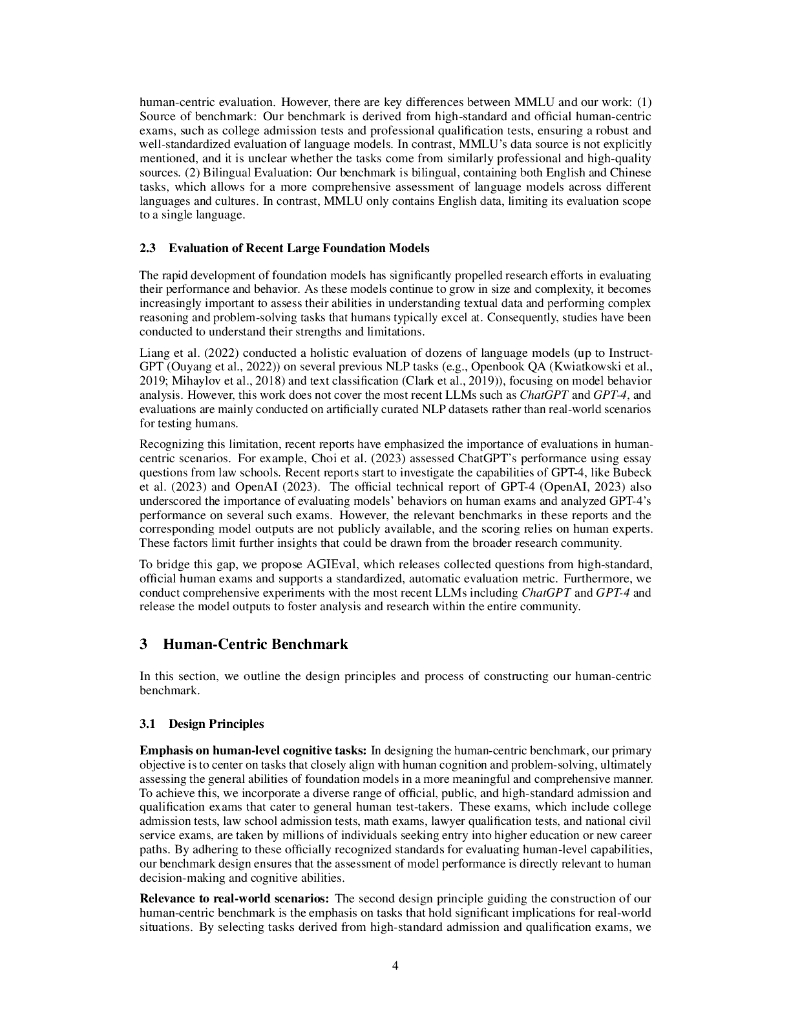 human-centric evaluation. However, there are key differences between MMLU and our work: (1) Source of benchmark: Our benchmark is derived from high-standard and official human-centric exams, such as college admission tests and professional qualification tests, ensuring a robust and well-standardized evaluation of language models. In contrast, MMLU's data source is not explicitly mentioned, and it is unclear whether the tasks come from similarly professional and high-quality sources. (2) Bilingual Evaluation: Our benchmark is bilingual, containing both English and Chinese tasks, which allows for a more comprehensive assessment of language models across different languages and cultures. In contrast, MMLU only contains English data, limiting its evaluation scope to a single language.

2.3 Evaluation of Recent Large Foundation Models

The rapid development of foundation models has significantly propelled research efforts in evaluating their performance and behavior. As these models continue to grow in size and complexity, it becomes increasingly important to assess their abilities in understanding textual data and performing complex reasoning and problem-solving tasks that humans typically excel at. Consequently, studies have been conducted to understand their strengths and limitations.

Liang et al. (2022) conducted a holistic evaluation of dozens of language models (up to InstructGPT (Ouyang et al., 2022)) on several previous NLP tasks (e.g., Openbook QA (Kwiatkowski et al., 2019; Mihaylov et al., 2018) and text classification (Clark et al., 2019)), focusing on model behavior analysis. However, this work does not cover the most recent LLMs such as ChatGPT and GPT-4, and evaluations are mainly conducted on artificially curated NLP datasets rather than real-world scenarios for testing humans.

Recognizing this limitation, recent reports have emphasized the importance of evaluations in human-centric scenarios. For example, Choi et al. (2023) assessed ChatGPT's performance using essay questions from law schools. Recent reports start to investigate the capabilities of GPT-4, like Bubeck et al. (2023) and OpenAI (2023). The official technical report of GPT-4 (OpenAI, 2023) also underscored the importance of evaluating models' behaviors on human exams and analyzed GPT-4's performance on several such exams. However, the relevant benchmarks in these reports and the corresponding model outputs are not publicly available, and the scoring relies on human experts. These factors limit further insights that could be drawn from the broader research community.

To bridge this gap, we propose AGIEval, which releases collected questions from high-standard, official human exams and supports a standardized, automatic evaluation metric. Furthermore, we conduct comprehensive experiments with the most recent LLMs including ChatGPT and GPT-4 and release the model outputs to foster analysis and research within the entire community.

3 Human-Centric Benchmark

In this section, we outline the design principles and process of constructing our human-centric benchmark.

3.1 Design Principles

Emphasis on human-level cognitive tasks: In designing the human-centric benchmark, our primary objective is to center on tasks that closely align with human cognition and problem-solving, ultimately assessing the general abilities of foundation models in a more meaningful and comprehensive manner. To achieve this, we incorporate a diverse range of official, public, and high-standard admission and qualification exams that cater to general human test-takers. These exams, which include college admission tests, law school admission tests, math exams, lawyer qualification tests, and national civil service exams, are taken by millions of individuals seeking entry into higher education or new career paths. By adhering to these officially recognized standards for evaluating human-level capabilities, our benchmark design ensures that the assessment of model performance is directly relevant to human decision-making and cognitive abilities.

Relevance to real-world scenarios: The second design principle guiding the construction of our human-centric benchmark is the emphasis on tasks that hold significant implications for real-world situations. By selecting tasks derived from high-standard admission and qualification exams, we

4